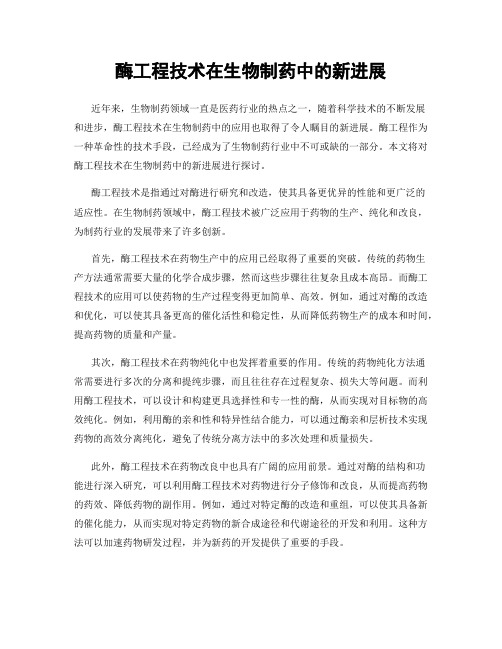 酶工程技术在生物制药中的新进展

近年来，生物制药领域一直是医药行业的热点之一，随着科学技术的不断发展和进步，酶工程技术在生物制药中的应用也取得了令人瞩目的新进展。酶工程作为一种革命性的技术手段，已经成为了生物制药行业中不可或缺的一部分。本文将对酶工程技术在生物制药中的新进展进行探讨。

酶工程技术是指通过对酶进行研究和改造，使其具备更优异的性能和更广泛的适应性。在生物制药领域中，酶工程技术被广泛应用于药物的生产、纯化和改良，为制药行业的发展带来了许多创新。

首先，酶工程技术在药物生产中的应用已经取得了重要的突破。传统的药物生产方法通常需要大量的化学合成步骤，然而这些步骤往往复杂且成本高昂。而酶工程技术的应用可以使药物的生产过程变得更加简单、高效。例如，通过对酶的改造和优化，可以使其具备更高的催化活性和稳定性，从而降低药物生产的成本和时间，提高药物的质量和产量。

其次，酶工程技术在药物纯化中也发挥着重要的作用。传统的药物纯化方法通常需要进行多次的分离和提纯步骤，而且往往存在过程复杂、损失大等问题。而利用酶工程技术，可以设计和构建更具选择性和专一性的酶，从而实现对目标物的高效纯化。例如，利用酶的亲和性和特异性结合能力，可以通过酶亲和层析技术实现药物的高效分离纯化，避免了传统分离方法中的多次处理和质量损失。

此外，酶工程技术在药物改良中也具有广阔的应用前景。通过对酶的结构和功能进行深入研究，可以利用酶工程技术对药物进行分子修饰和改良，从而提高药物的药效、降低药物的副作用。例如，通过对特定酶的改造和重组，可以使其具备新的催化能力，从而实现对特定药物的新合成途径和代谢途径的开发和利用。这种方法可以加速药物研发过程，并为新药的开发提供了重要的手段。